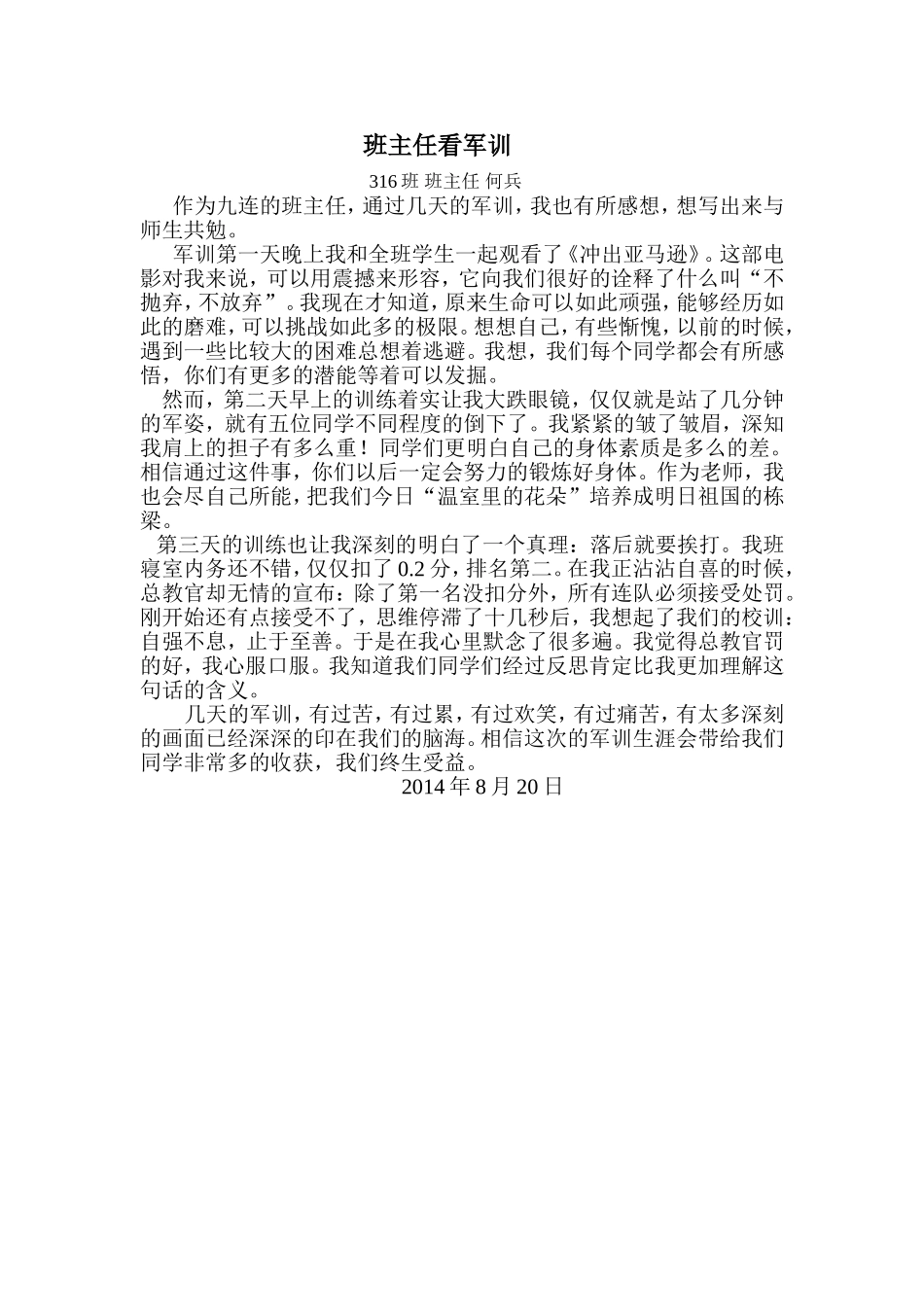 班主任看军训

316 班 班主任 何兵

作为九连的班主任，通过几天的军训，我也有所感想，想写出来与师生共勉。

军训第一天晚上我和全班学生一起观看了《冲出亚马逊》。这部电影对我来说，可以用震撼来形容，它向我们很好的诠释了什么叫“不抛弃，不放弃”。我现在才知道，原来生命可以如此顽强，能够经历如此的磨难，可以挑战如此多的极限。想想自己，有些惭愧，以前的时候，遇到一些比较大的困难总想着逃避。我想，我们每个同学都会有所感悟，你们有更多的潜能等着可以发掘。

然而，第二天早上的训练着实让我大跌眼镜，仅仅就是站了几分钟的军姿，就有五位同学不同程度的倒下了。我紧紧的皱了皱眉，深知我肩上的担子有多么重！同学们更明白自己的身体素质是多么的差。相信通过这件事，你们以后一定会努力的锻炼好身体。作为老师，我也会尽自己所能，把我们今日“温室里的花朵”培养成明日祖国的栋梁。

第三天的训练也让我深刻的明白了一个真理：落后就要挨打。我班寝室内务还不错，仅仅扣了 0.2 分，排名第二。在我正沾沾自喜的时候，总教官却无情的宣布：除了第一名没扣分外，所有连队必须接受处罚。刚开始还有点接受不了，思维停滞了十几秒后，我想起了我们的校训：自强不息，止于至善。于是在我心里默念了很多遍。我觉得总教官罚的好，我心服口服。我知道我们同学们经过反思肯定比我更加理解这句话的含义。

几天的军训，有过苦，有过累，有过欢笑，有过痛苦，有太多深刻的画面已经深深的印在我们的脑海。相信这次的军训生涯会带给我们同学非常多的收获，我们终生受益。

2014 年 8 月 20 日